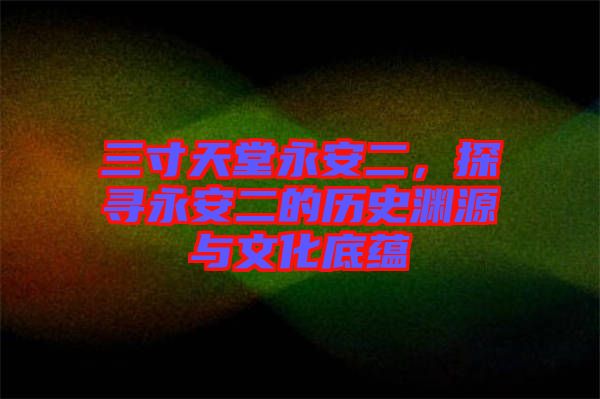 三寸天堂永安二，探寻永安二的历史渊源与文化底蕴